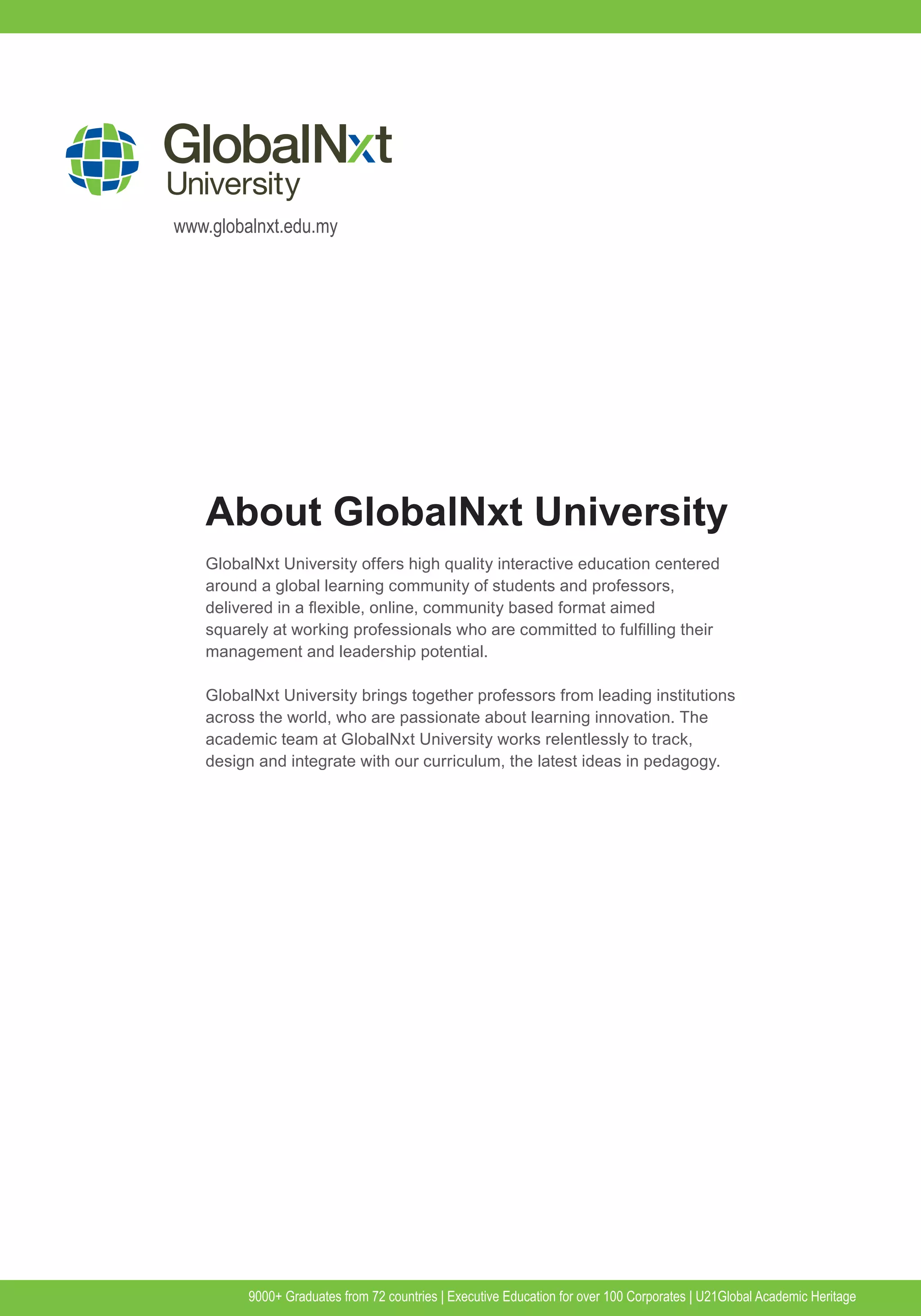 GlobalNxt
University

www.globalnxt.edu.my

About GlobalNxt University

GlobalNxt University offers high quality interactive education centered around a global learning community of students and professors, delivered in a flexible, online, community based format aimed squarely at working professionals who are committed to fulfilling their management and leadership potential.

GlobalNxt University brings together professors from leading institutions across the world, who are passionate about learning innovation. The academic team at GlobalNxt University works relentlessly to track, design and integrate with our curriculum, the latest ideas in pedagogy.

9000+ Graduates from 72 countries | Executive Education for over 100 Corporates | U21Global Academic Heritage